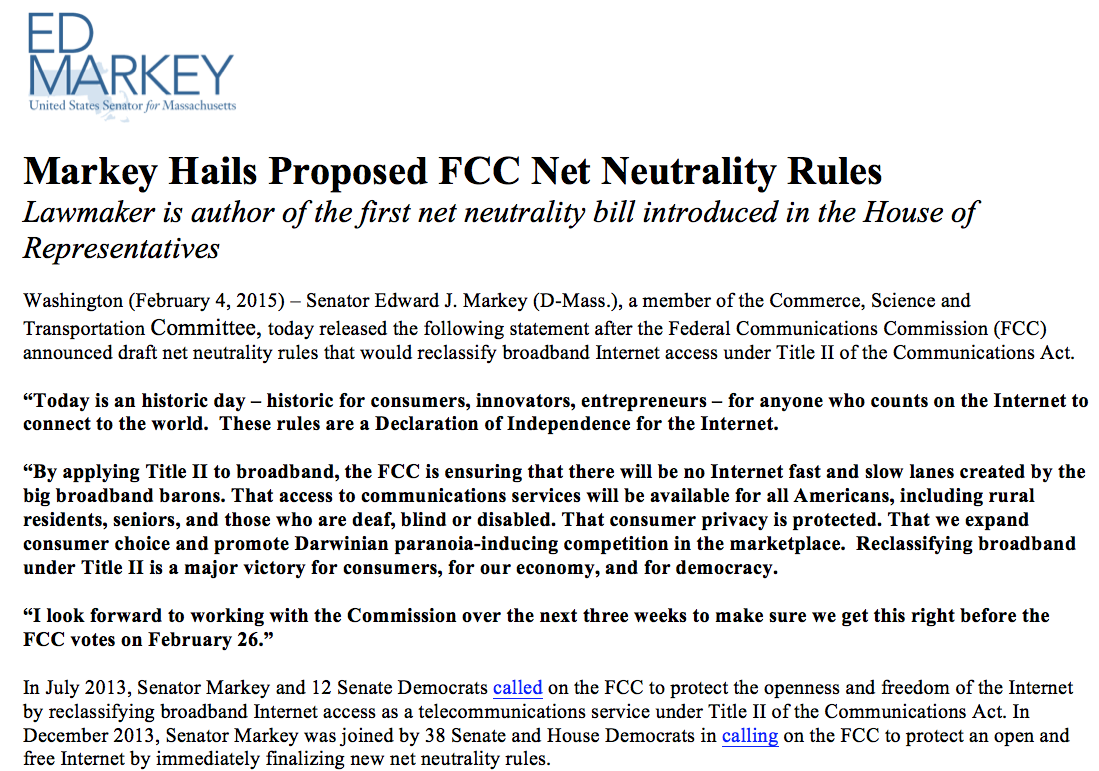 ED
MARKEY
United States Senator for Massachusetts

Markey Hails Proposed FCC Net Neutrality Rules

Lawmaker is author of the first net neutrality bill introduced in the House of Representatives

Washington (February 4, 2015) – Senator Edward J. Markey (D-Mass.), a member of the Commerce, Science and Transportation Committee, today released the following statement after the Federal Communications Commission (FCC) announced draft net neutrality rules that would reclassify broadband Internet access under Title II of the Communications Act.

"Today is an historic day – historic for consumers, innovators, entrepreneurs – for anyone who counts on the Internet to connect to the world. These rules are a Declaration of Independence for the Internet.

"By applying Title II to broadband, the FCC is ensuring that there will be no Internet fast and slow lanes created by the big broadband barons. That access to communications services will be available for all Americans, including rural residents, seniors, and those who are deaf, blind or disabled. That consumer privacy is protected. That we expand consumer choice and promote Darwinian paranoia-inducing competition in the marketplace. Reclassifying broadband under Title II is a major victory for consumers, for our economy, and for democracy.

"I look forward to working with the Commission over the next three weeks to make sure we get this right before the FCC votes on February 26."

In July 2013, Senator Markey and 12 Senate Democrats called on the FCC to protect the openness and freedom of the Internet by reclassifying broadband Internet access as a telecommunications service under Title II of the Communications Act. In December 2013, Senator Markey was joined by 38 Senate and House Democrats in calling on the FCC to protect an open and free Internet by immediately finalizing new net neutrality rules.